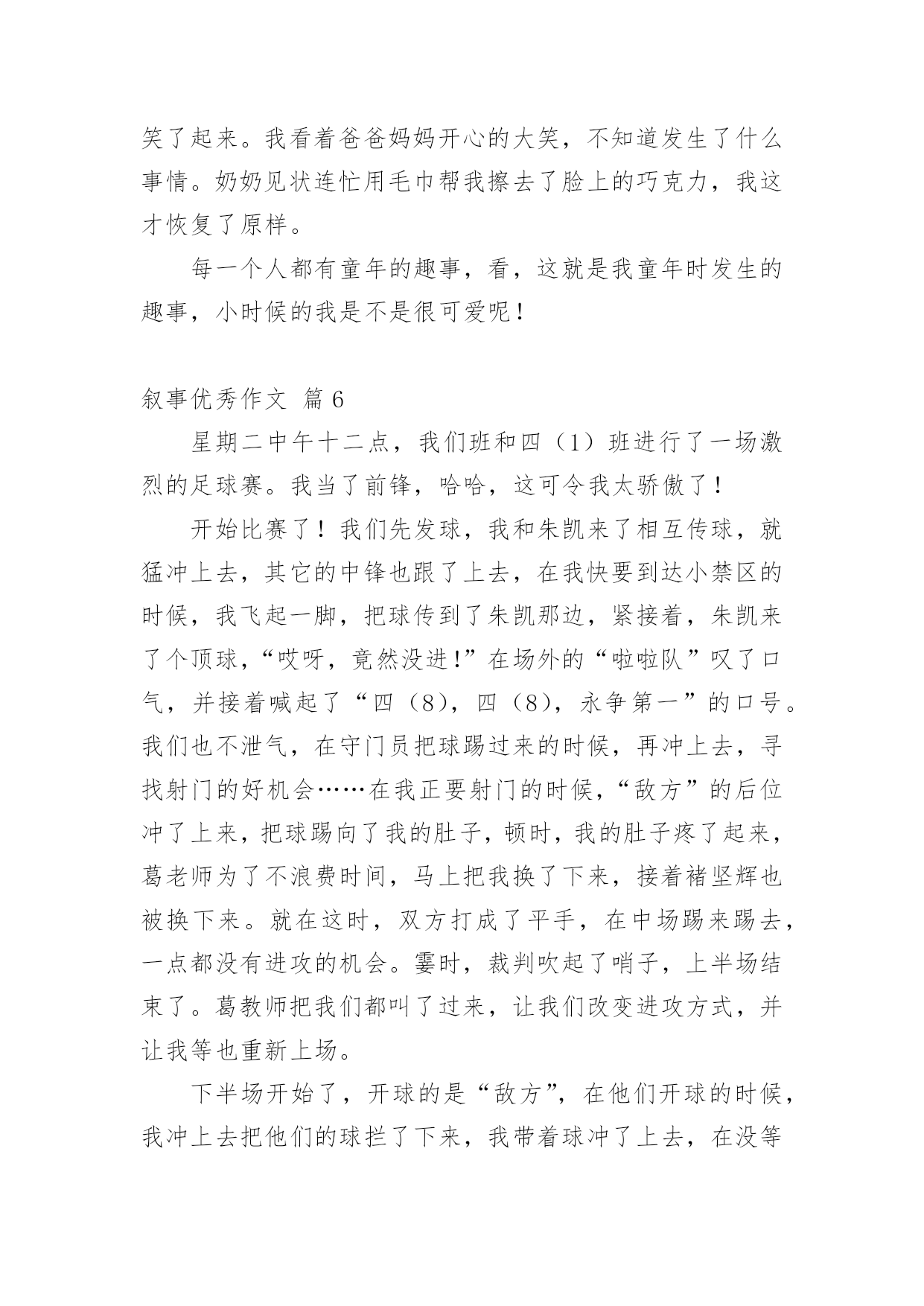 笑了起来。我看着爸爸妈妈开心的大笑，不知道发生了什么事情。奶奶见状连忙用毛巾帮我擦去了脸上的巧克力，我这才恢复了原样。

每一个人都有童年的趣事，看，这就是我童年时发生的趣事，小时候的我是不是很可爱呢！

叙事优秀作文 篇6

星期二中午十二点，我们班和四（1）班进行了一场激烈的足球赛。我当了前锋，哈哈，这可令我太骄傲了！

开始比赛了！我们先发球，我和朱凯来了相互传球，就猛冲上去，其它的中锋也跟了上去，在我快要到达小禁区的时候，我飞起一脚，把球传到了朱凯那边，紧接着，朱凯来了个顶球，“哎呀，竟然没进！”在场外的“啦啦队”叹了口气，并接着喊起了“四（8），四（8），永争第一”的口号。我们也不泄气，在守门员把球踢过来的时候，再冲上去，寻找射门的好机会……在我正要射门的时候，“敌方”的后位冲了上来，把球踢向了我的肚子，顿时，我的肚子疼了起来，葛老师为了不浪费时间，马上把我换了下来，接着褚坚辉也被换下来。就在这时，双方打成了平手，在中场踢来踢去，一点都没有进攻的机会。霎时，裁判吹起了哨子，上半场结束了。葛教师把我们都叫了过来，让我们改变进攻方式，并让我等也重新上场。

下半场开始了，开球的是“敌方”，在他们开球的时候，我冲上去把他们的球拦了下来，我带着球冲了上去，在没等